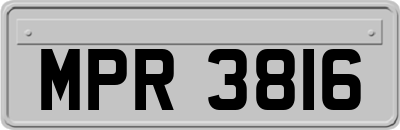 MPR 3816